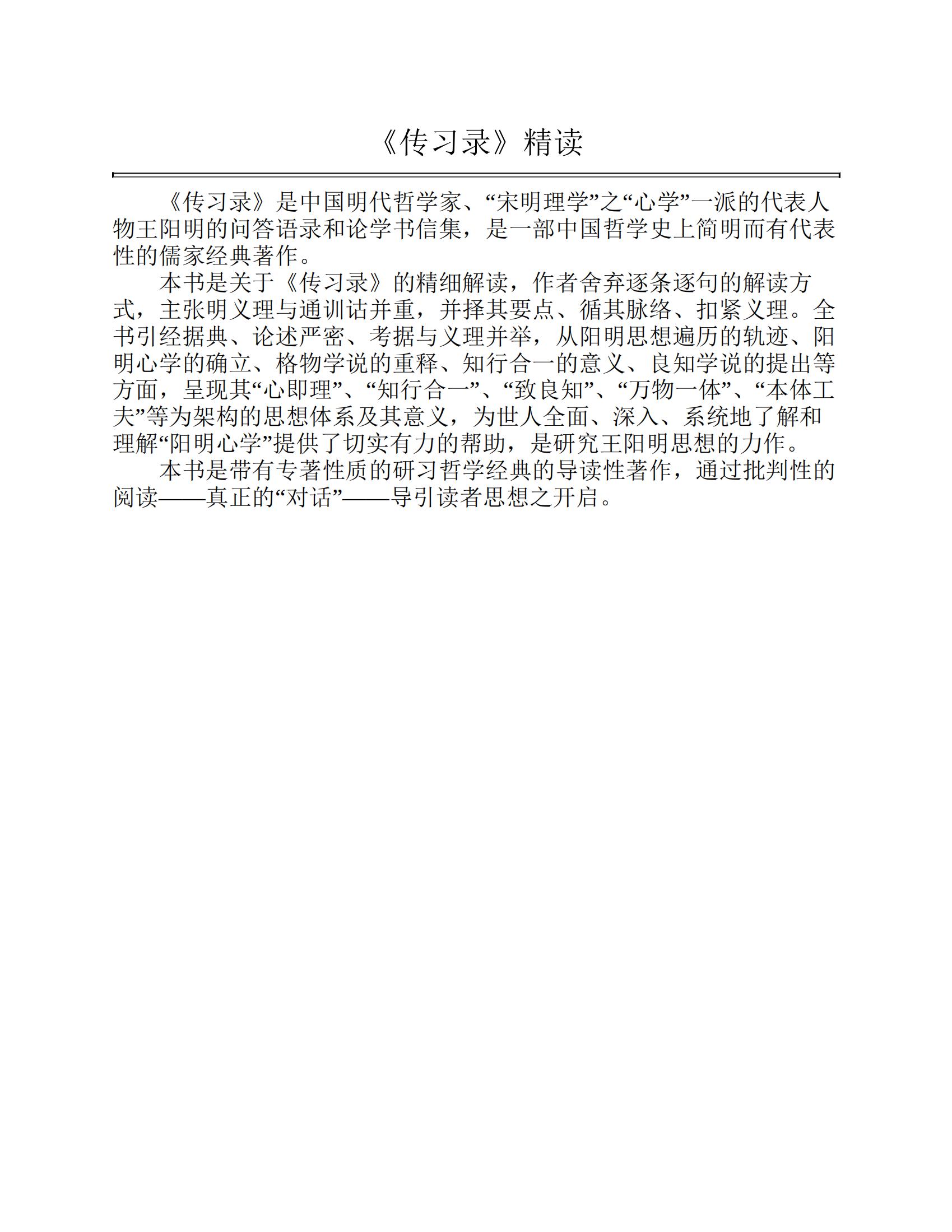 《传习录》精读

《传习录》是中国明代哲学家、“宋明理学”之“心学”一派的代表人物王阳明的问答语录和论学书信集，是一部中国哲学史上简明而有代表性的儒家经典著作。

本书是关于《传习录》的精细解读，作者舍弃逐条逐句的解读方式，主张明义理与通训诂并重，并择其要点、循其脉络、扣紧义理。全书引经据典、论述严密、考据与义理并举，从阳明思想遍历的轨迹、阳明心学的确立、格物学说的重释、知行合一的意义、良知学说的提出等方面，呈现其“心即理”、“知行合一”、“致良知”、“万物一体”、“本体工夫”等为架构的思想体系及其意义，为世人全面、深入、系统地了解和理解“阳明心学”提供了切实有力的帮助，是研究王阳明思想的力作。

本书是带有专著性质的研习哲学经典的导读性著作，通过批判性的阅读——真正的“对话”——导引读者思想之开启。